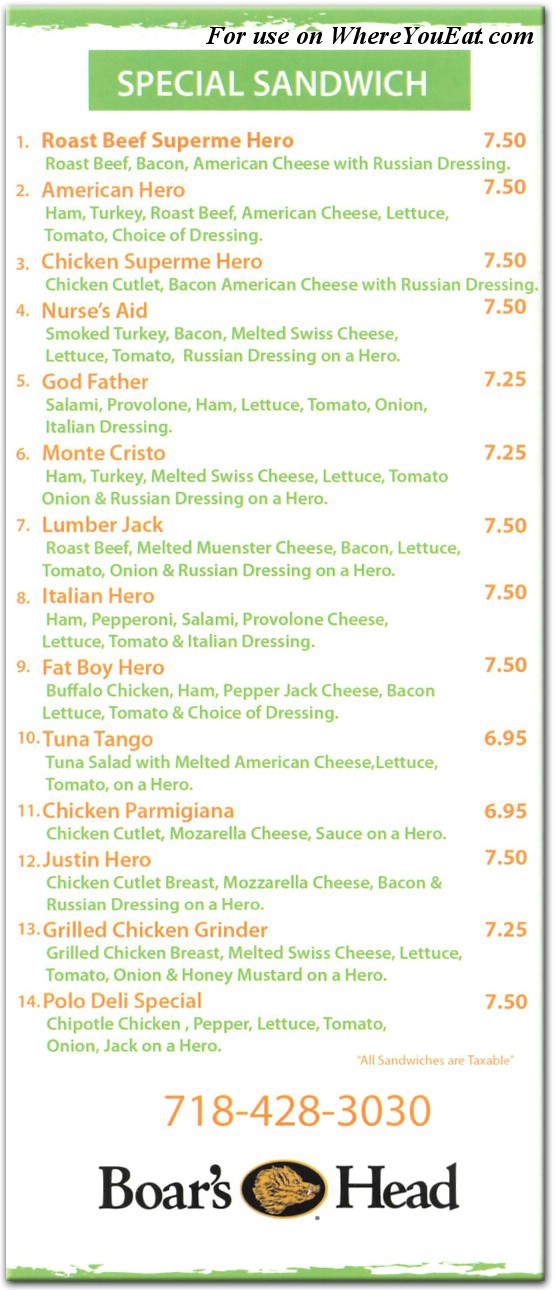 For use on WhereYouEat.com

SPECIAL SANDWICH

1. Roast Beef Superme Hero 7.50
Roast Beef, Bacon, American Cheese with Russian Dressing.

2. American Hero 7.50
Ham, Turkey, Roast Beef, American Cheese, Lettuce, Tomato, Choice of Dressing.

3. Chicken Superme Hero 7.50
Chicken Cutlet, Bacon American Cheese with Russian Dressing.

4. Nurse's Aid 7.50
Smoked Turkey, Bacon, Melted Swiss Cheese, Lettuce, Tomato, Russian Dressing on a Hero.

5. God Father 7.25
Salami, Provolone, Ham, Lettuce, Tomato, Onion, Italian Dressing.

6. Monte Cristo 7.25
Ham, Turkey, Melted Swiss Cheese, Lettuce, Tomato Onion & Russian Dressing on a Hero.

7. Lumber Jack 7.50
Roast Beef, Melted Muenster Cheese, Bacon, Lettuce, Tomato, Onion & Russian Dressing on a Hero.

8. Italian Hero 7.50
Ham, Pepperoni, Salami, Provolone Cheese, Lettuce, Tomato & Italian Dressing.

9. Fat Boy Hero 7.50
Buffalo Chicken, Ham, Pepper Jack Cheese, Bacon Lettuce, Tomato & Choice of Dressing.

10. Tuna Tango 6.95
Tuna Salad with Melted American Cheese,Lettuce, Tomato, on a Hero.

11. Chicken Parmigiana 6.95
Chicken Cutlet, Mozarella Cheese, Sauce on a Hero.

12. Justin Hero 7.50
Chicken Cutlet Breast, Mozzarella Cheese, Bacon & Russian Dressing on a Hero.

13. Grilled Chicken Grinder 7.25
Grilled Chicken Breast, Melted Swiss Cheese, Lettuce, Tomato, Onion & Honey Mustard on a Hero.

14. Polo Deli Special 7.50
Chipotle Chicken , Pepper, Lettuce, Tomato, Onion, Jack on a Hero.

"All Sandwiches are Taxable"

718-428-3030

Boar's Head